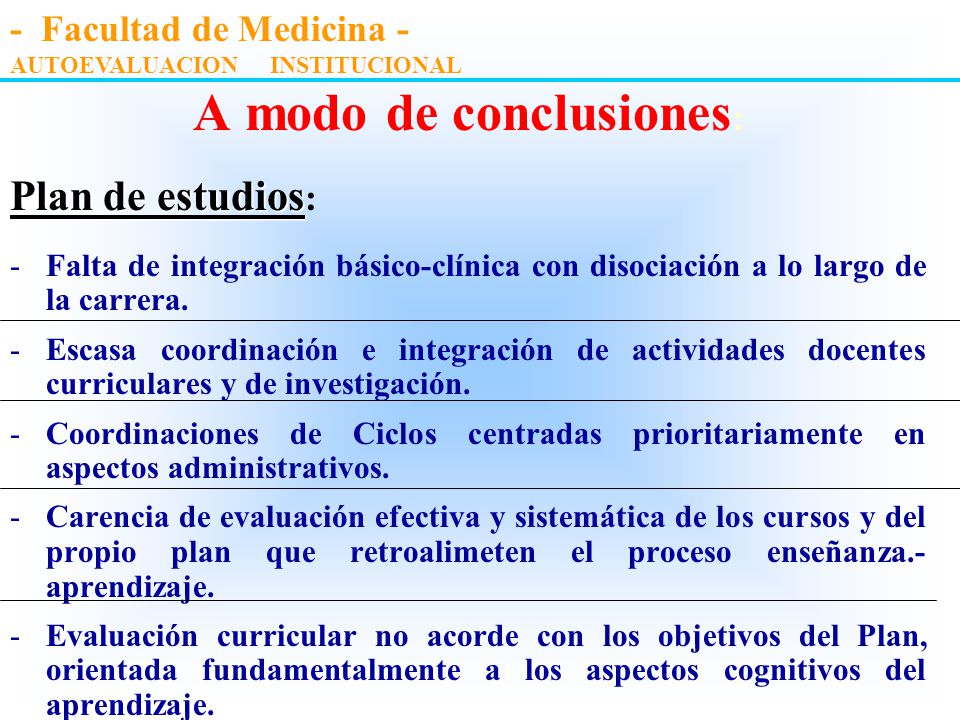 - Facultad de Medicina -
AUTOEVALUACION INSTITUCIONAL

A modo de conclusiones:

Plan de estudios:

- Falta de integración básico-clínica con disociación a lo largo de la carrera.

- Escasa coordinación e integración de actividades docentes curriculares y de investigación.

- Coordinaciones de Ciclos centradas prioritariamente en aspectos administrativos.

- Carencia de evaluación efectiva y sistemática de los cursos y del propio plan que retroalimeten el proceso enseñanza.-aprendizaje.

- Evaluación curricular no acorde con los objetivos del Plan, orientada fundamentalmente a los aspectos cognitivos del aprendizaje.